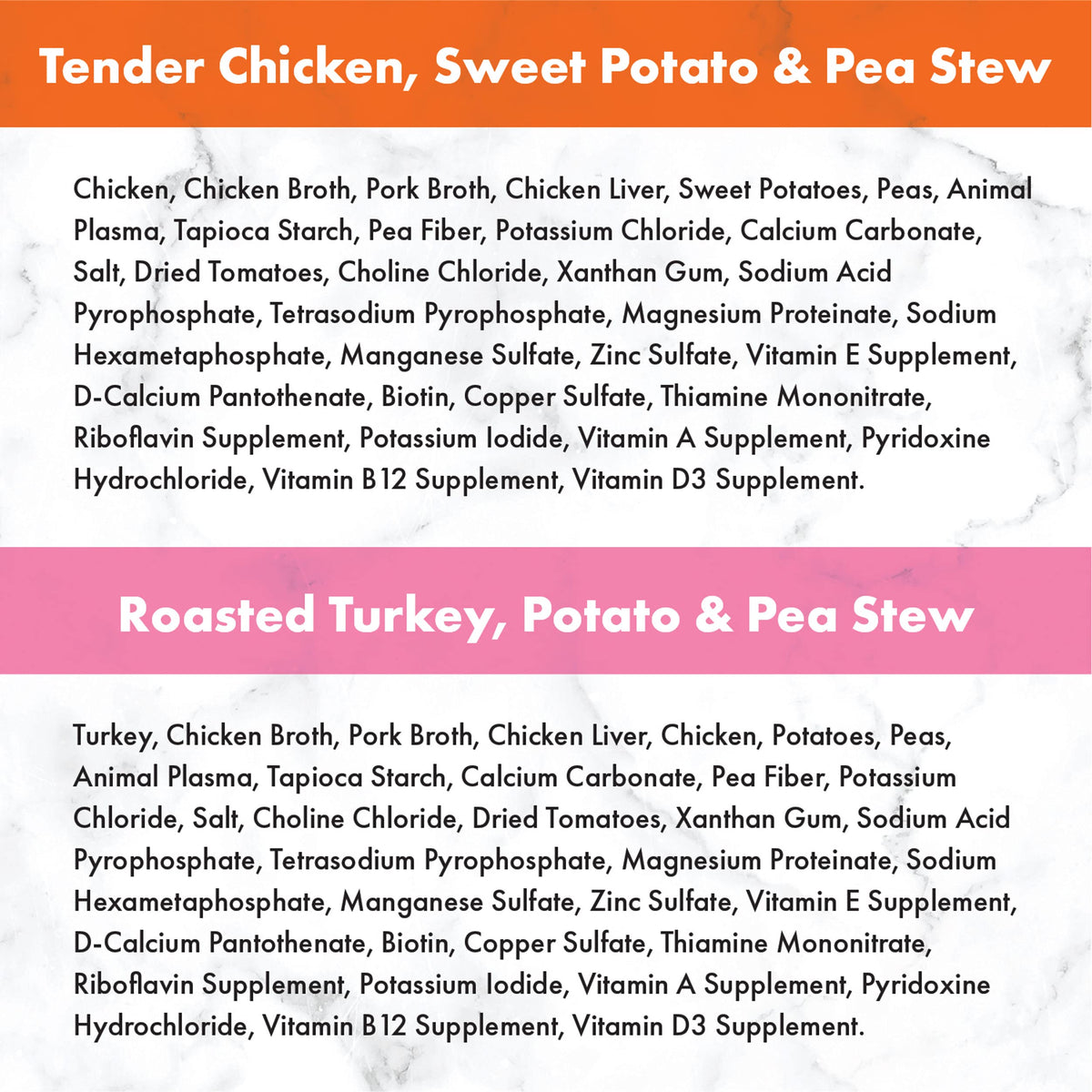 Tender Chicken, Sweet Potato & Pea Stew

Chicken, Chicken Broth, Pork Broth, Chicken Liver, Sweet Potatoes, Peas, Animal Plasma, Tapioca Starch, Pea Fiber, Potassium Chloride, Calcium Carbonate, Salt, Dried Tomatoes, Choline Chloride, Xanthan Gum, Sodium Acid Pyrophosphate, Tetrasodium Pyrophosphate, Magnesium Proteinate, Sodium Hexametaphosphate, Manganese Sulfate, Zinc Sulfate, Vitamin E Supplement, D-Calcium Pantothenate, Biotin, Copper Sulfate, Thiamine Mononitrate, Riboflavin Supplement, Potassium Iodide, Vitamin A Supplement, Pyridoxine Hydrochloride, Vitamin B12 Supplement, Vitamin D3 Supplement.

Roasted Turkey, Potato & Pea Stew

Turkey, Chicken Broth, Pork Broth, Chicken Liver, Chicken, Potatoes, Peas, Animal Plasma, Tapioca Starch, Calcium Carbonate, Pea Fiber, Potassium Chloride, Salt, Choline Chloride, Dried Tomatoes, Xanthan Gum, Sodium Acid Pyrophosphate, Tetrasodium Pyrophosphate, Magnesium Proteinate, Sodium Hexametaphosphate, Manganese Sulfate, Zinc Sulfate, Vitamin E Supplement, D-Calcium Pantothenate, Biotin, Copper Sulfate, Thiamine Mononitrate, Riboflavin Supplement, Potassium Iodide, Vitamin A Supplement, Pyridoxine Hydrochloride, Vitamin B12 Supplement, Vitamin D3 Supplement.